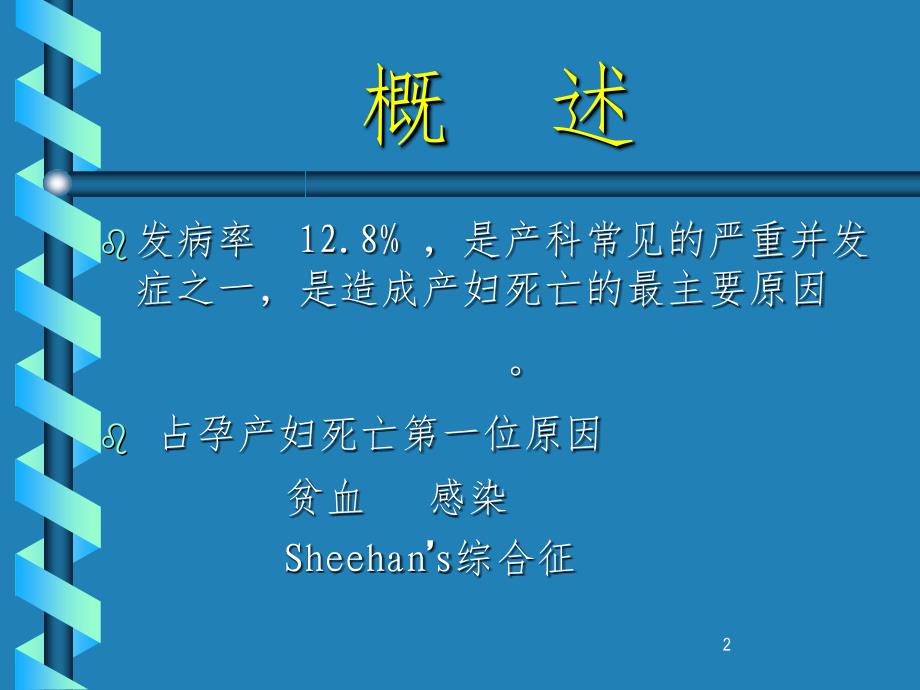 概　述

发病率　12.8% ，是产科常见的严重并发症之一，是造成产妇死亡的最主要原因。

占孕产妇死亡第一位原因

贫血　感染

Sheehan's综合征

2